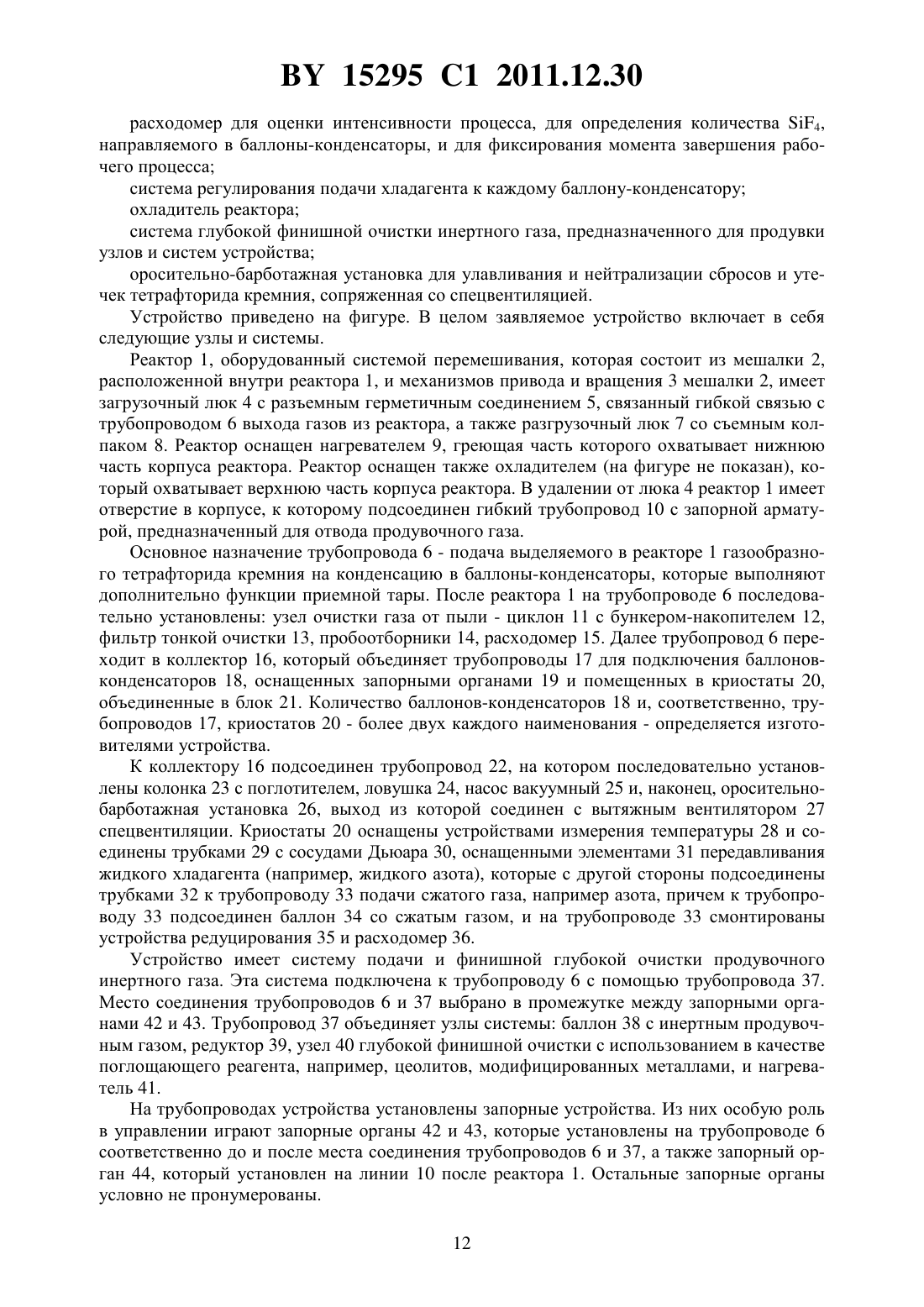 BY 15295 C1 2011.12.30

расходомер для оценки интенсивности процесса, для определения количества $SiF_4$, направляемого в баллоны-конденсаторы, и для фиксирования момента завершения рабочего процесса;

система регулирования подачи хладагента к каждому баллону-конденсатору;

охладитель реактора;

система глубокой финишной очистки инертного газа, предназначенного для продувки узлов и систем устройства;

оросительно-барботажная установка для улавливания и нейтрализации сбросов и утечек тетрафторида кремния, сопряженная со спецвентиляцией.

Устройство приведено на фигуре. В целом заявляемое устройство включает в себя следующие узлы и системы.

Реактор 1, оборудованный системой перемешивания, которая состоит из мешалки 2, расположенной внутри реактора 1, и механизмов привода и вращения 3 мешалки 2, имеет загрузочный люк 4 с разъемным герметичным соединением 5, связанный гибкой связью с трубопроводом 6 выхода газов из реактора, а также разгрузочный люк 7 со съемным колпаком 8. Реактор оснащен нагревателем 9, греющая часть которого охватывает нижнюю часть корпуса реактора. Реактор оснащен также охладителем (на фигуре не показан), который охватывает верхнюю часть корпуса реактора. В удалении от люка 4 реактор 1 имеет отверстие в корпусе, к которому подсоединен гибкий трубопровод 10 с запорной арматурой, предназначенный для отвода продувочного газа.

Основное назначение трубопровода 6 - подача выделяемого в реакторе 1 газообразного тетрафторида кремния на конденсацию в баллоны-конденсаторы, которые выполняют дополнительно функции приемной тары. После реактора 1 на трубопроводе 6 последовательно установлены: узел очистки газа от пыли - циклон 11 с бункером-накопителем 12, фильтр тонкой очистки 13, пробоотборники 14, расходомер 15. Далее трубопровод 6 переходит в коллектор 16, который объединяет трубопроводы 17 для подключения баллонов-конденсаторов 18, оснащенных запорными органами 19 и помещенных в криостаты 20, объединенные в блок 21. Количество баллонов-конденсаторов 18 и, соответственно, трубопроводов 17, криостатов 20 - более двух каждого наименования - определяется изготовителями устройства.

К коллектору 16 подсоединен трубопровод 22, на котором последовательно установлены колонка 23 с поглотителем, ловушка 24, насос вакуумный 25 и, наконец, оросительно-барботажная установка 26, выход из которой соединен с вытяжным вентилятором 27 спецвентиляции. Криостаты 20 оснащены устройствами измерения температуры 28 и соединены трубками 29 с сосудами Дьюара 30, оснащенными элементами 31 передавливания жидкого хладагента (например, жидкого азота), которые с другой стороны подсоединены трубками 32 к трубопроводу 33 подачи сжатого газа, например азота, причем к трубопроводу 33 подсоединен баллон 34 со сжатым газом, и на трубопроводе 33 смонтированы устройства редуцирования 35 и расходомер 36.

Устройство имеет систему подачи и финишной глубокой очистки продувочного инертного газа. Эта система подключена к трубопроводу 6 с помощью трубопровода 37. Место соединения трубопроводов 6 и 37 выбрано в промежутке между запорными органами 42 и 43. Трубопровод 37 объединяет узлы системы: баллон 38 с инертным продувочным газом, редуктор 39, узел 40 глубокой финишной очистки с использованием в качестве поглощающего реагента, например, цеолитов, модифицированных металлами, и нагреватель 41.

На трубопроводах устройства установлены запорные устройства. Из них особую роль в управлении играют запорные органы 42 и 43, которые установлены на трубопроводе 6 соответственно до и после места соединения трубопроводов 6 и 37, а также запорный орган 44, который установлен на линии 10 после реактора 1. Остальные запорные органы условно не пронумерованы.

12